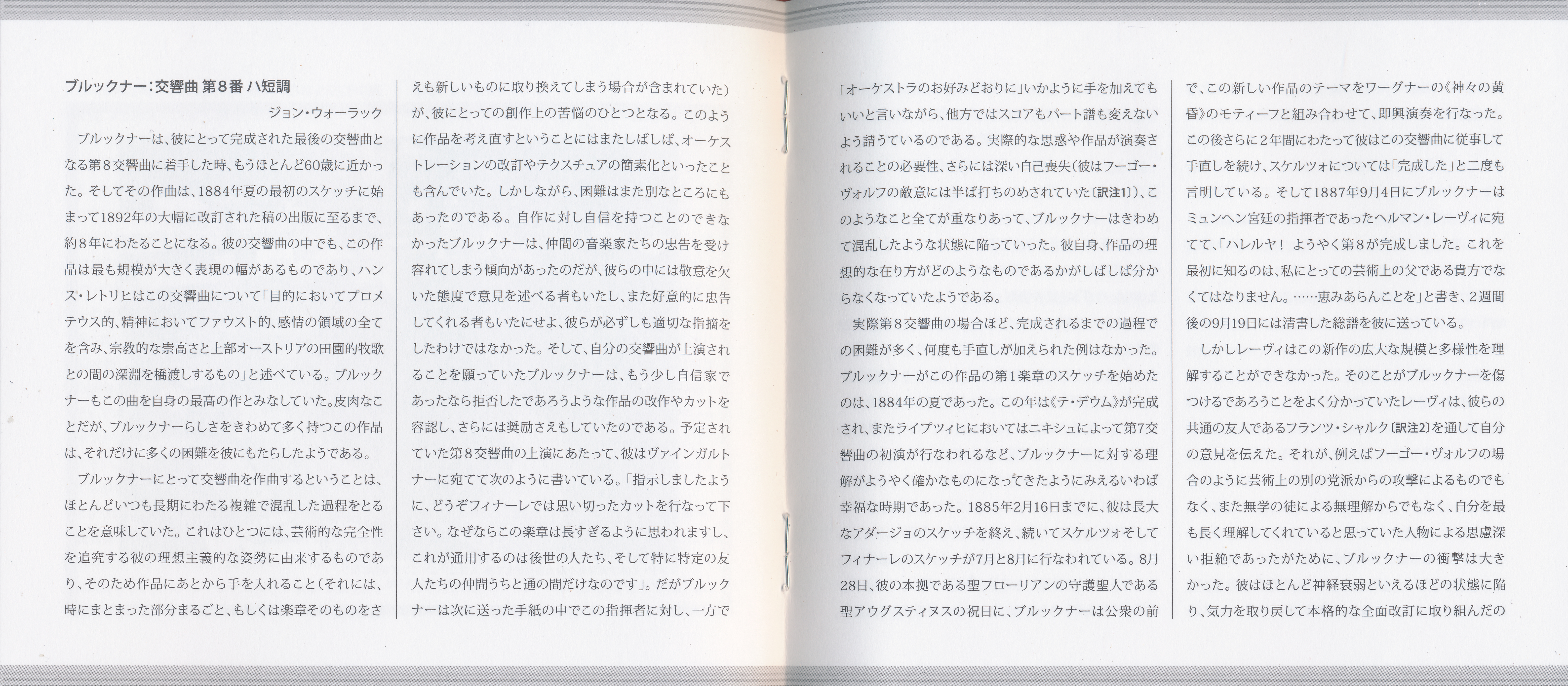 ブルックナー：交響曲 第８番 ハ短調

ジョン・ウォーラック

ブルックナーは、彼にとって完成された最後の交響曲となる第８交響曲に着手した時、もうほとんど60歳に近かった。そしてその作曲は、1884年夏の最初のスケッチに始まって1892年の大幅に改訂された稿の出版に至るまで、約８年にわたることになる。彼の交響曲の中でも、この作品は最も規模が大きく表現の幅があるものであり、ハンス・レトリヒはこの交響曲について「目的においてプロメテウス的、精神においてファウスト的、感情の領域の全てを含み、宗教的な崇高さと上部オーストリアの田園的牧歌との間の深淵を橋渡しするもの」と述べている。ブルックナーもこの曲を自身の最高の作とみなしていた。皮肉なことだが、ブルックナーらしさをきわめて多く持つこの作品は、それだけに多くの困難を彼にもたらしたようである。

ブルックナーにとって交響曲を作曲するということは、ほとんどいつも長期にわたる複雑で混乱した過程をとることを意味していた。これはひとつには、芸術的な完全性を追究する彼の理想主義的な姿勢に由来するものであり、そのため作品にあとから手を入れること（それには、時にまとまった部分まるごと、もしくは楽章そのものをさえも新しいものに取り換えてしまう場合が含まれていた）が、彼にとっての創作上の苦悩のひとつとなる。このように作品を考え直すということにはまたしばしば、オーケストレーションの改訂やテクスチュアの簡素化といったことも含んでいた。しかしながら、困難はまた別なところにもあったのである。自作に対し自信を持つことのできなかったブルックナーは、仲間の音楽家たちの忠告を受け容れてしまう傾向があったのだが、彼らの中には敬意を欠いた態度で意見を述べる者もいたし、また好意的に忠告してくれる者もいたにせよ、彼らが必ずしも適切な指摘をしたわけではなかった。そして、自分の交響曲が上演されることを願っていたブルックナーは、もう少し自信家であったなら拒否したであろうような作品の改作やカットを容認し、さらには奨励さえもしていたのである。予定されていた第８交響曲の上演にあたって、彼はヴァインガルトナーに宛てて次のように書いている。「指示しましたように、どうぞフィナーレでは思い切ったカットを行なって下さい。なぜならこの楽章は長すぎるように思われますし、これが通用するのは後世の人たち、そして特に特定の友人たちの仲間うちと通の間だけなのです」。だがブルックナーは次に送った手紙の中でこの指揮者に対し、一方で「オーケストラのお好みどおりに」いかように手を加えてもいいと言いながら、他方ではスコアもパート譜も変えないよう請うているのである。実際的な思惑や作品が演奏されることの必要性、さらには深い自己喪失（彼はフーゴー・ヴォルフの敵意には半ば打ちのめされていた〔訳注1〕）、このようなこと全てが重なりあって、ブルックナーはきわめて混乱したような状態に陥っていった。彼自身、作品の理想的な在り方がどのようなものであるかがしばしば分からなくなっていたようである。

実際第８交響曲の場合ほど、完成されるまでの過程での困難が多く、何度も手直しが加えられた例はなかった。ブルックナーがこの作品の第１楽章のスケッチを始めたのは、1884年の夏であった。この年は《テ・デウム》が完成され、またライプツィヒにおいてはニキシュによって第7交響曲の初演が行なわれるなど、ブルックナーに対する理解がようやく確かなものになってきたようにみえるいわば幸福な時期であった。1885年2月16日までに、彼は長大なアダージョのスケッチを終え、続いてスケルツォそしてフィナーレのスケッチが7月と8月に行なわれている。8月28日、彼の本拠である聖フローリアンの守護聖人である聖アウグスティヌスの祝日に、ブルックナーは公衆の前で、この新しい作品のテーマをワーグナーの《神々の黄昏》のモティーフと組み合わせて、即興演奏を行なった。この後さらに２年間にわたって彼はこの交響曲に従事して手直しを続け、スケルツォについては「完成した」と二度も言明している。そして1887年9月4日にブルックナーはミュンヘン宮廷の指揮者であったヘルマン・レーヴィに宛てて、「ハレルヤ！ ようやく第8が完成しました。これを最初に知るのは、私にとっての芸術上の父である貴方でなくてはなりません。……恵みあらんことを」と書き、２週間後の9月19日には清書した総譜を彼に送っている。

しかしレーヴィはこの新作の広大な規模と多様性を理解することができなかった。そのことがブルックナーを傷つけるであろうことをよく分かっていたレーヴィは、彼らの共通の友人であるフランツ・シャルク〔訳注2〕を通して自分の意見を伝えた。それが、例えばフーゴー・ヴォルフの場合のように芸術上の別の党派からの攻撃によるものでもなく、また無学の徒による無理解からでもなく、自分を最も長く理解してくれていると思っていた人物による思慮深い拒絶であったがために、ブルックナーの衝撃は大きかった。彼はほとんど神経衰弱といえるほどの状態に陥り、気力を取り戻して本格的な全面改訂に取り組んだの